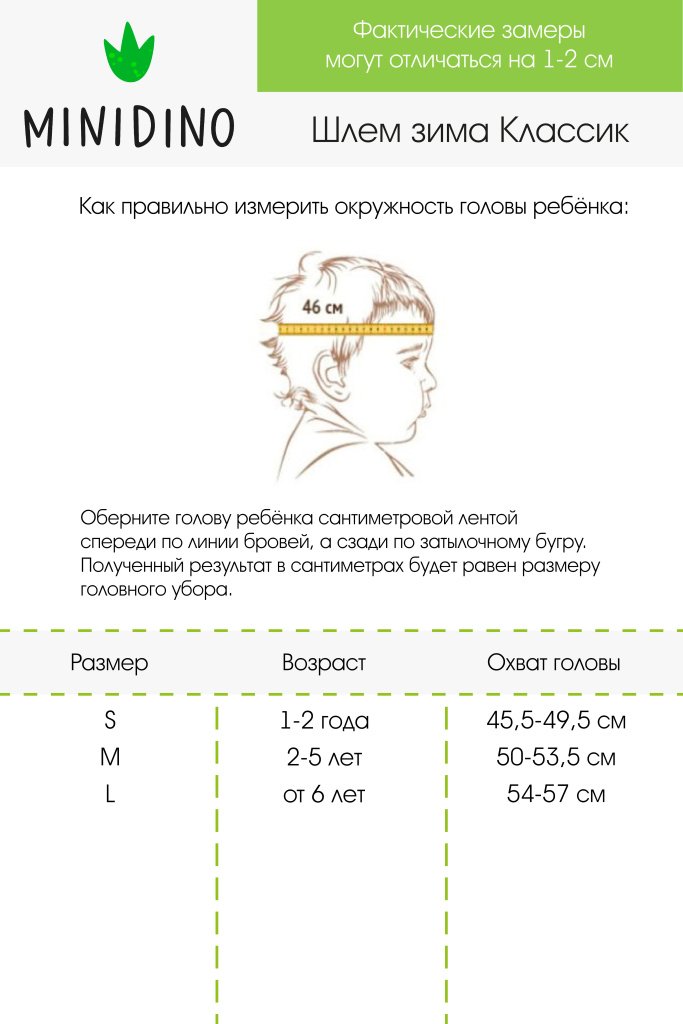 MINIDINO

Фактические замеры могут отличаться на 1-2 см

Шлем зима Классик

Как правильно измерить окружность головы ребёнка:

46 см

Оберните голову ребёнка сантиметровой лентой спереди по линии бровей, а сзади по затылочному бугру. Полученный результат в сантиметрах будет равен размеру головного убора.

| Размер | Возраст | Охват головы |
|---|---|---|
| S | 1-2 года | 45,5-49,5 см |
| M | 2-5 лет | 50-53,5 см |
| L | от 6 лет | 54-57 см |